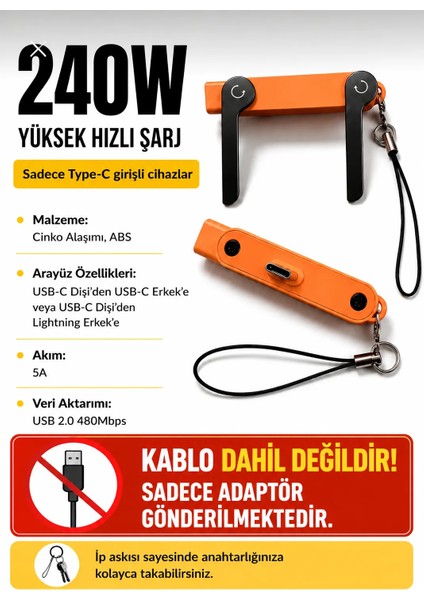 240W
YÜKSEK HIZLI ŞARJ

Sadece Type-C girişli cihazlar

Malzeme:
Cinko Alaşımı, ABS

Arayüz Özellikleri:
USB-C Dişi'den USB-C Erkek'e veya USB-C Dişi'den Lightning Erkek'e

Akım:
5A

Veri Aktarımı:
USB 2.0 480Mbps

KABLO DAHİL DEĞİLDİR!
SADECE ADAPTÖR GÖNDERİLMEKTEDİR.

İp askısı sayesinde anahtarlığınıza kolayca takabilirsiniz.